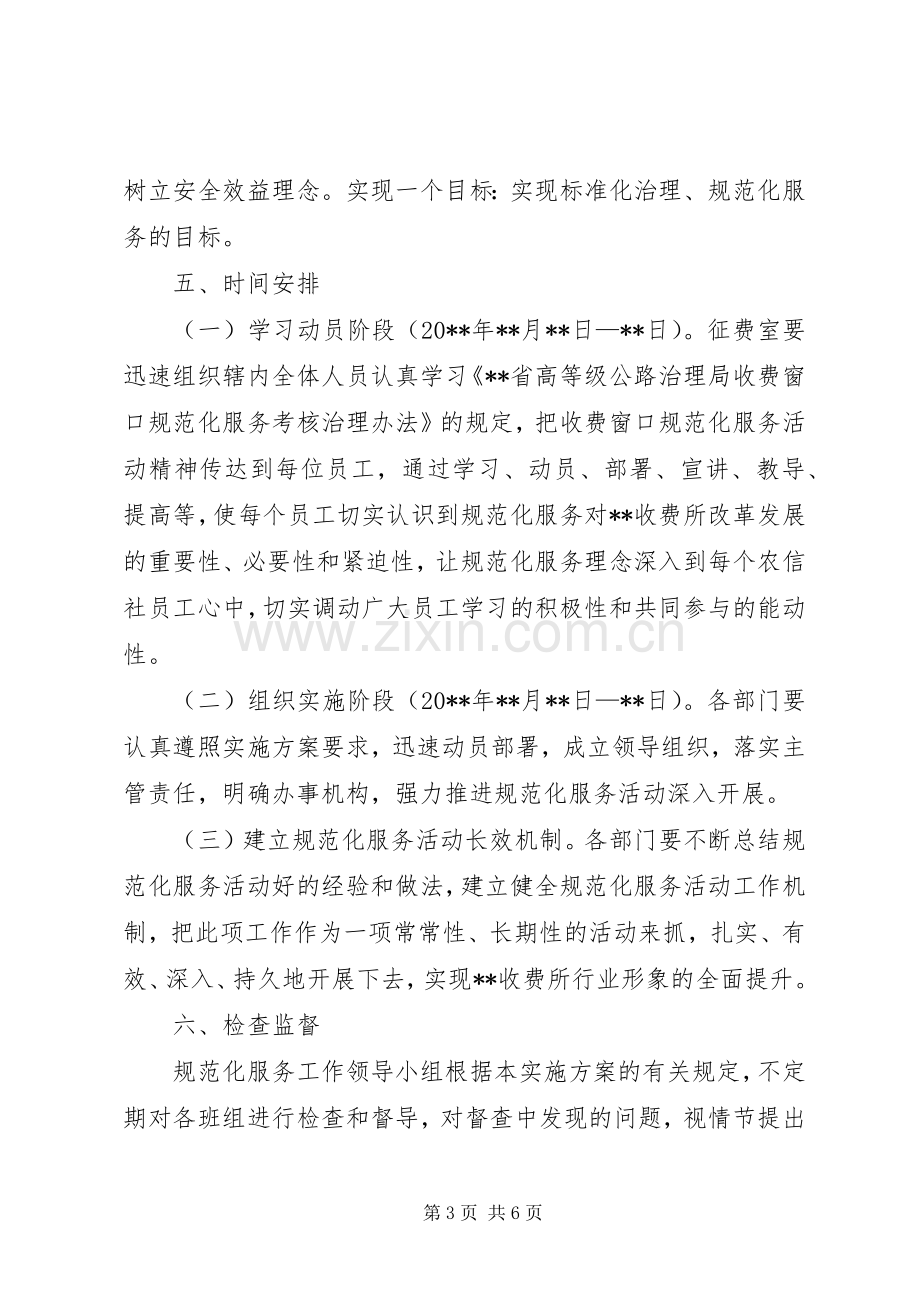 树立安全效益理念。实现一个目标：实现标准化治理、规范化服务的目标。

五、时间安排

（一）学习动员阶段（20**年**月**日—**日）。征费室要迅速组织辖内全体人员认真学习《**省高等级公路治理局收费窗口规范化服务考核治理办法》的规定，把收费窗口规范化服务活动精神传达到每位员工，通过学习、动员、部署、宣讲、教导、提高等，使每个员工切实认识到规范化服务对**收费所改革发展的重要性、必要性和紧迫性，让规范化服务理念深入到每个农信社员工心中，切实调动广大员工学习的积极性和共同参与的能动性。

（二）组织实施阶段（20**年**月**日—**日）。各部门要认真遵照实施方案要求，迅速动员部署，成立领导组织，落实主管责任，明确办事机构，强力推进规范化服务活动深入开展。

（三）建立规范化服务活动长效机制。各部门要不断总结规范化服务活动好的经验和做法，建立健全规范化服务活动工作机制，把此项工作作为一项常常性、长期性的活动来抓，扎实、有效、深入、持久地开展下去，实现**收费所行业形象的全面提升。

六、检查监督

规范化服务工作领导小组根据本实施方案的有关规定，不定期对各班组进行检查和督导，对督查中发现的问题，视情节提出

第3页 共6页

www.zixin.com.cn